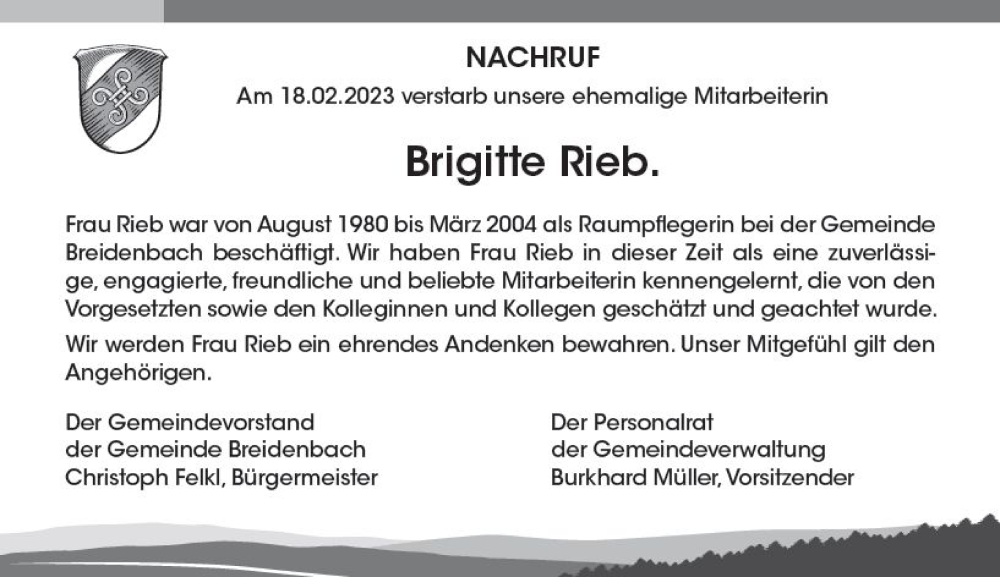 NACHRUF

Am 18.02.2023 verstarb unsere ehemalige Mitarbeiterin

Brigitte Rieb.

Frau Rieb war von August 1980 bis März 2004 als Raumpflegerin bei der Gemeinde Breidenbach beschäftigt. Wir haben Frau Rieb in dieser Zeit als eine zuverlässige, engagierte, freundliche und beliebte Mitarbeiterin kennengelernt, die von den Vorgesetzten sowie den Kolleginnen und Kollegen geschätzt und geachtet wurde.

Wir werden Frau Rieb ein ehrendes Andenken bewahren. Unser Mitgefühl gilt den Angehörigen.

Der Gemeindevorstand
der Gemeinde Breidenbach
Christoph Felkl, Bürgermeister

Der Personalrat
der Gemeindeverwaltung
Burkhard Müller, Vorsitzender